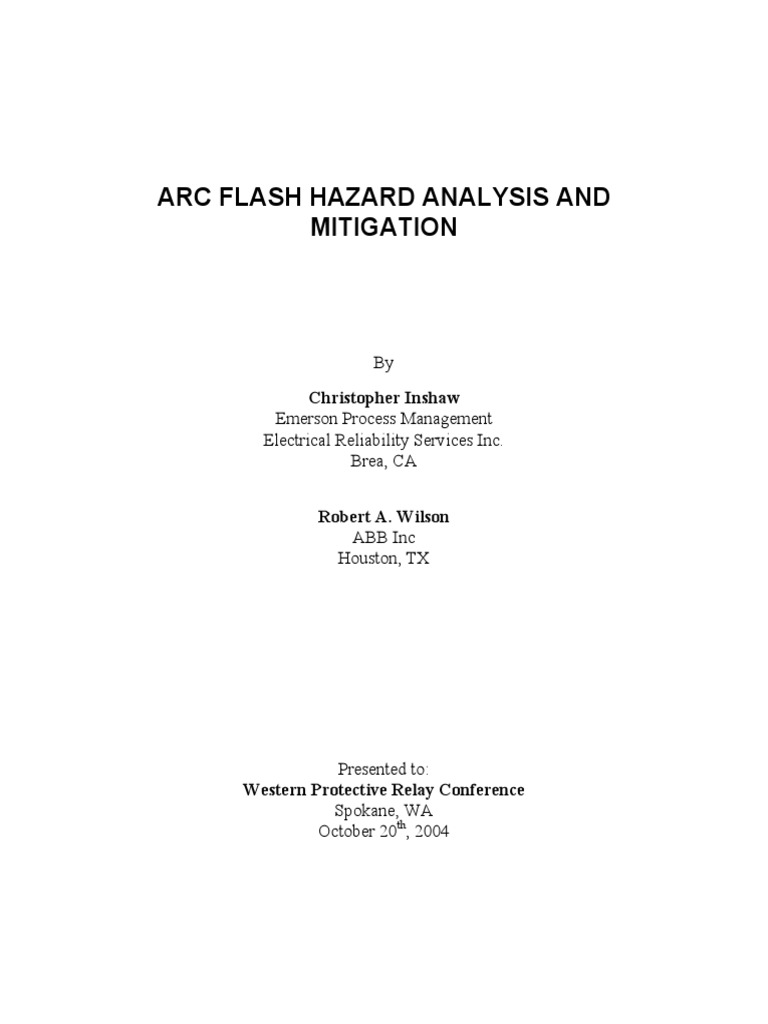 ARC FLASH HAZARD ANALYSIS AND MITIGATION

By

Christopher Inshaw
Emerson Process Management
Electrical Reliability Services Inc.
Brea, CA

Robert A. Wilson
ABB Inc
Houston, TX

Presented to:
Western Protective Relay Conference
Spokane, WA
October 20$^{th}$, 2004